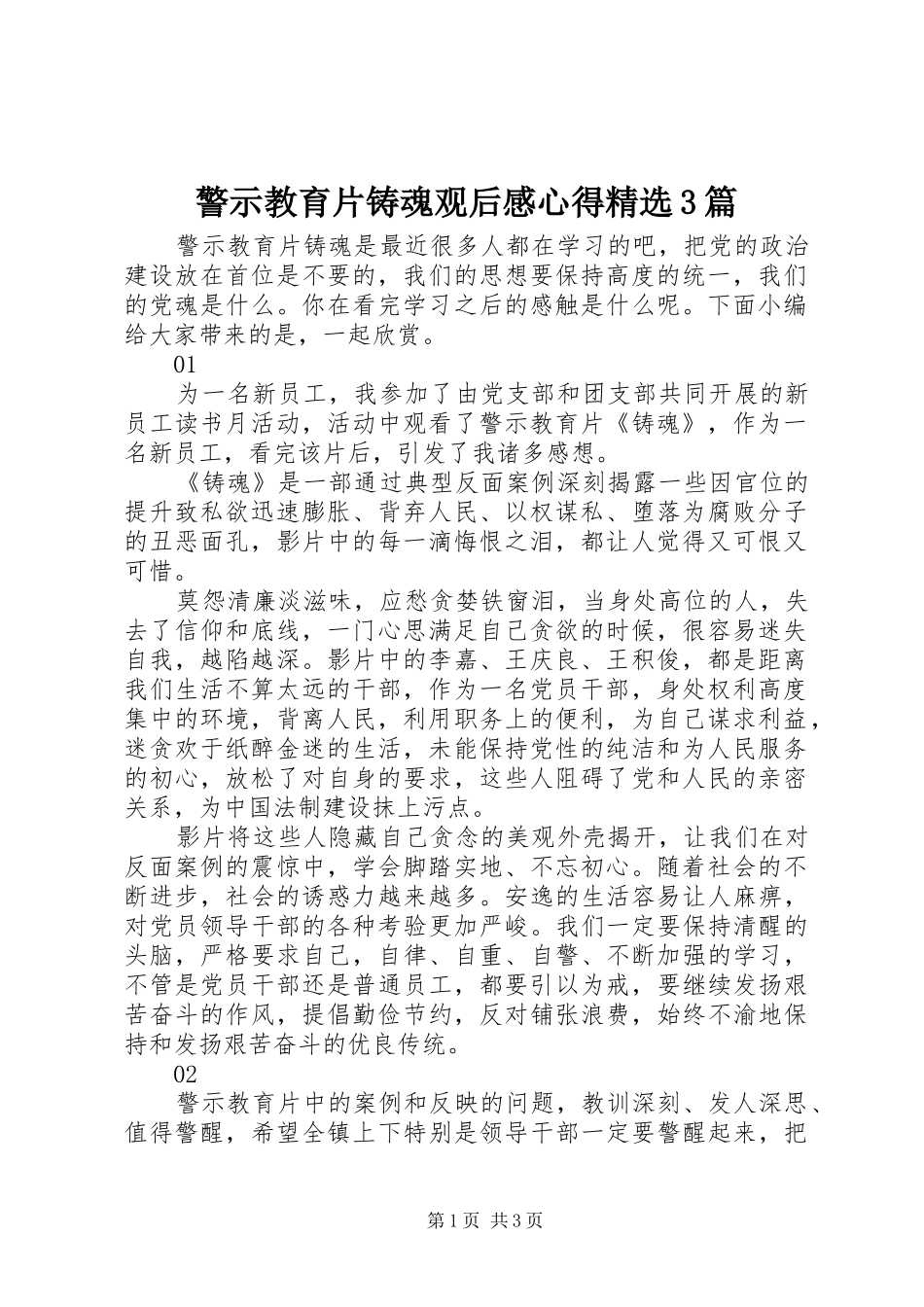 警示教育片铸魂观后感心得精选3篇

警示教育片铸魂是最近很多人都在学习的吧，把党的政治建设放在首位是不要的，我们的思想要保持高度的统一，我们的党魂是什么。你在看完学习之后的感触是什么呢。下面小编给大家带来的是，一起欣赏。

01

为一名新员工，我参加了由党支部和团支部共同开展的新员工读书月活动，活动中观看了警示教育片《铸魂》，作为一名新员工，看完该片后，引发了我诸多感想。

《铸魂》是一部通过典型反面案例深刻揭露一些因官位的提升致私欲迅速膨胀、背弃人民、以权谋私、堕落为腐败分子的丑恶面孔，影片中的每一滴悔恨之泪，都让人觉得又可恨又可惜。

莫怨清廉淡滋味，应愁贪婪铁窗泪，当身处高位的人，失去了信仰和底线，一门心思满足自己贪欲的时候，很容易迷失自我，越陷越深。影片中的李嘉、王庆良、王积俊，都是距离我们生活不算太远的干部，作为一名党员干部，身处权利高度集中的环境，背离人民，利用职务上的便利，为自己谋求利益，迷贪欢于纸醉金迷的生活，未能保持党性的纯洁和为人民服务的初心，放松了对自身的要求，这些人阻碍了党和人民的亲密关系，为中国法制建设抹上污点。

影片将这些人隐藏自己贪念的美观外壳揭开，让我们在对反面案例的震惊中，学会脚踏实地、不忘初心。随着社会的不断进步，社会的诱惑力越来越多。安逸的生活容易让人麻痹，对党员领导干部的各种考验更加严峻。我们一定要保持清醒的头脑，严格要求自己，自律、自重、自警、不断加强的学习，不管是党员干部还是普通员工，都要引以为戒，要继续发扬艰苦奋斗的作风，提倡勤俭节约，反对铺张浪费，始终不渝地保持和发扬艰苦奋斗的优良传统。

02

警示教育片中的案例和反映的问题，教训深刻、发人深思、值得警醒，希望全镇上下特别是领导干部一定要警醒起来，把

第1页 共3页